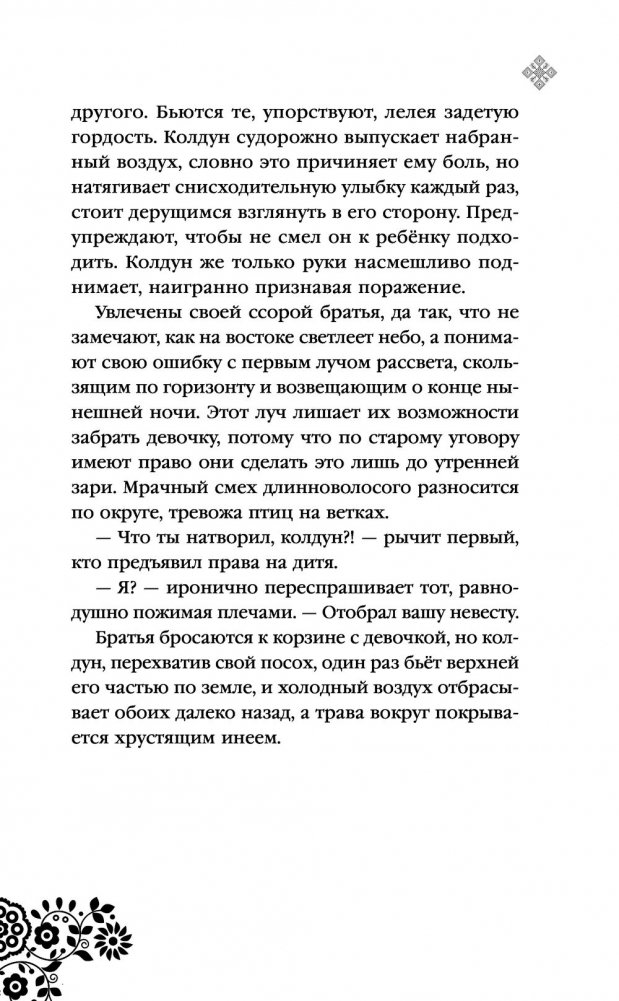 другого. Бьются те, упорствуют, лелея задетую гордость. Колдун судорожно выпускает набранный воздух, словно это причиняет ему боль, но натягивает снисходительную улыбку каждый раз, стоит дерущимся взглянуть в его сторону. Предупреждают, чтобы не смел он к ребёнку подходить. Колдун же только руки насмешливо поднимает, наигранно признавая поражение.

Увлечены своей ссорой братья, да так, что не замечают, как на востоке светлеет небо, а понимают свою ошибку с первым лучом рассвета, скользящим по горизонту и возвещающим о конце нынешней ночи. Этот луч лишает их возможности забрать девочку, потому что по старому уговору имеют право они сделать это лишь до утренней зари. Мрачный смех длинноволосого разносится по округе, тревожа птиц на ветках.

— Что ты натворил, колдун?! — рычит первый, кто предъявил права на дитя.

— Я? — иронично переспрашивает тот, равнодушно пожимая плечами. — Отобрал вашу невесту.

Братья бросаются к корзине с девочкой, но колдун, перехватив свой посох, один раз бьёт верхней его частью по земле, и холодный воздух отбрасывает обоих далеко назад, а трава вокруг покрывается хрустящим инеем.